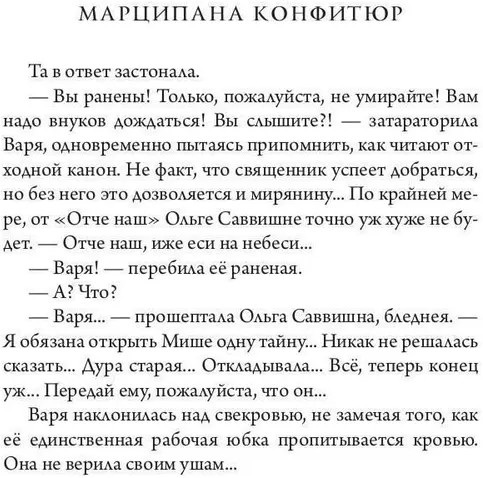 МАРЦИПАНА КОНФИТЮР

Та в ответ застонала.

— Вы ранены! Только, пожалуйста, не умирайте! Вам надо внуков дождаться! Вы слышите?! — затараторила Варя, одновременно пытаясь припомнить, как читают отходной канон. Не факт, что священник успеет добраться, но без него это дозволяется и мирянину... По крайней мере, от «Отче наш» Ольге Саввишне точно уж хуже не будет. — Отче наш, иже еси на небеси...

— Варя! — перебила её раненая.

— А? Что?

— Варя... — прошептала Ольга Саввишна, бледнея. — Я обязана открыть Мише одну тайну... Никак не решалась сказать... Дура старая... Откладывала... Всё, теперь конец уж... Передай ему, пожалуйста, что он...

Варя наклонилась над свекровью, не замечая того, как её единственная рабочая юбка пропитывается кровью. Она не верила своим ушам...